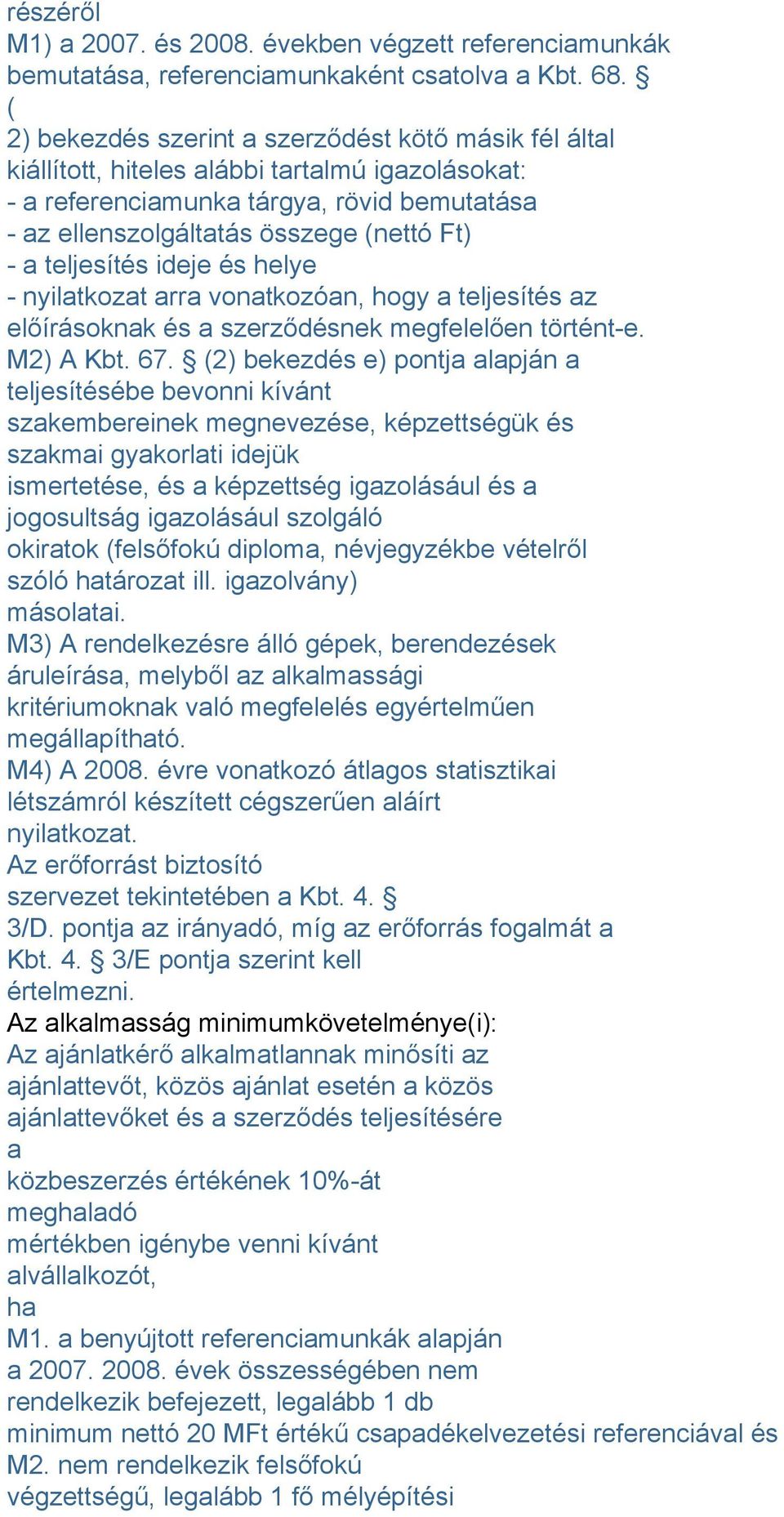 részéről
M1) a 2007. és 2008. években végzett referenciamunkák bemutatása, referenciamunkaként csatolva a Kbt. 68. § (
2) bekezdés szerint a szerződést kötő másik fél által kiállított, hiteles alábbi tartalmú igazolásokat:
- a referenciamunka tárgya, rövid bemutatása
- az ellenszolgáltatás összege (nettó Ft)
- a teljesítés ideje és helye
- nyilatkozat arra vonatkozóan, hogy a teljesítés az előírásoknak és a szerződésnek megfelelően történt-e.
M2) A Kbt. 67. § (2) bekezdés e) pontja alapján a teljesítésébe bevonni kívánt szakembereinek megnevezése, képzettségük és szakmai gyakorlati idejük ismertetése, és a képzettség igazolásául és a jogosultság igazolásául szolgáló okiratok (felsőfokú diploma, névjegyzékbe vételről szóló határozat ill. igazolvány) másolatai.
M3) A rendelkezésre álló gépek, berendezések áruleírása, melyből az alkalmassági kritériumoknak való megfelelés egyértelműen megállapítható.
M4) A 2008. évre vonatkozó átlagos statisztikai létszámról készített cégszerűen aláírt nyilatkozat.
Az erőforrást biztosító szervezet tekintetében a Kbt. 4. § 3/D. pontja az irányadó, míg az erőforrás fogalmát a Kbt. 4. § 3/E pontja szerint kell értelmezni.
Az alkalmasság minimumkövetelménye(i):
Az ajánlatkérő alkalmatlannak minősíti az ajánlattevőt, közös ajánlat esetén a közös ajánlattevőket és a szerződés teljesítésére a
közbeszerzés értékének 10%-át meghaladó
mértékben igénybe venni kívánt alvállalkozót,
ha
M1. a benyújtott referenciamunkák alapján a 2007. 2008. évek összességében nem rendelkezik befejezett, legalább 1 db minimum nettó 20 MFt értékű csapadékelvezetési referenciával és
M2. nem rendelkezik felsőfokú végzettségű, legalább 1 fő mélyépítési